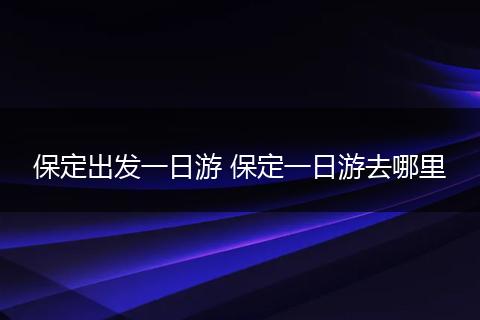 保定出发一日游 保定一日游去哪里